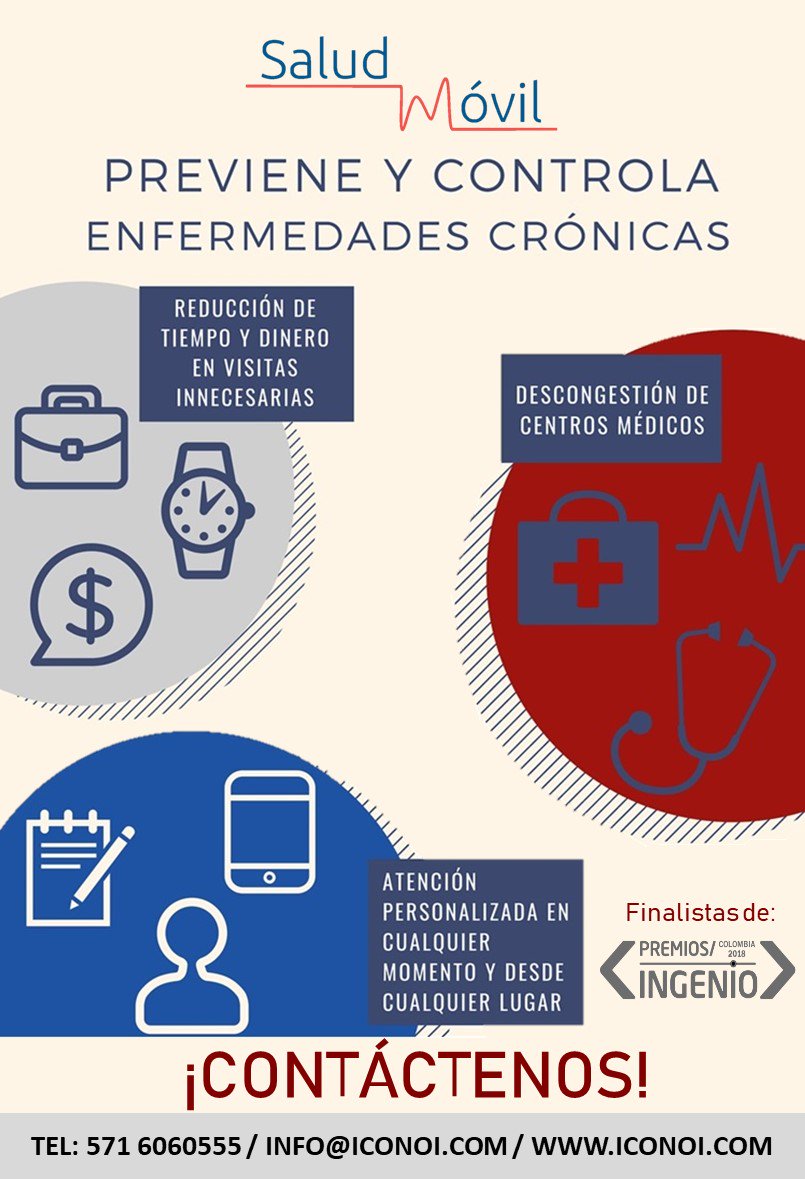 Salud
Móvil

PREVIENE Y CONTROLA
ENFERMEDADES CRÓNICAS

REDUCCIÓN DE TIEMPO Y DINERO EN VISITAS INNECESARIAS

$

DESCONGESTIÓN DE CENTROS MÉDICOS

ATENCIÓN PERSONALIZADA EN CUALQUIER MOMENTO Y DESDE CUALQUIER LUGAR

Finalistas de:
PREMIOS/ COLOMBIA 2018
INGENIO

¡CONTÁCTENOS!

TEL: 571 6060555 / INFO@ICONOI.COM / WWW.ICONOI.COM